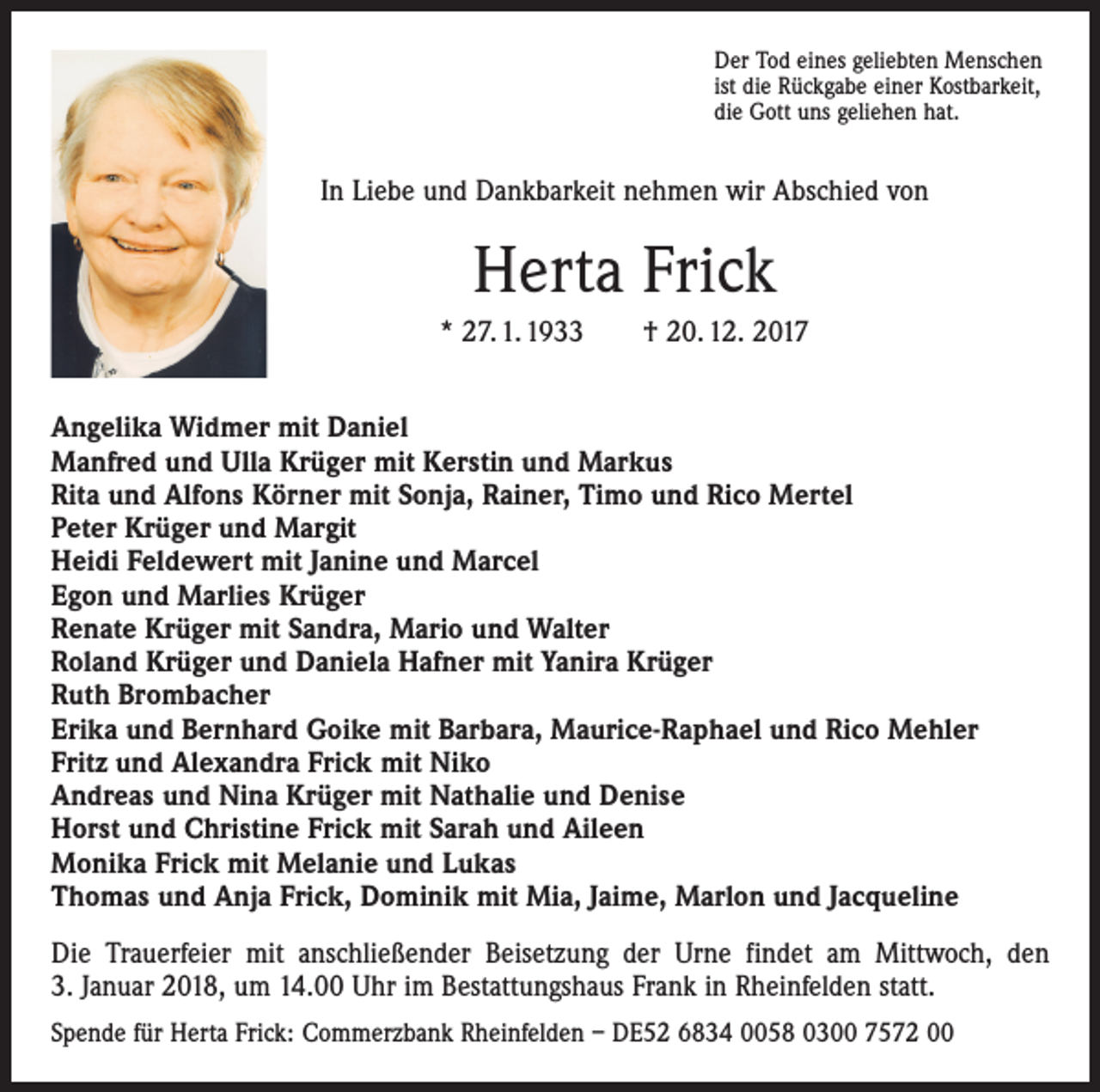 Der Tod eines geliebten Menschen ist die Rückgabe einer Kostbarkeit, die Gott uns geliehen hat.

In Liebe und Dankbarkeit nehmen wir Abschied von

Herta Frick

* 27. 1. 1933 † 20. 12. 2017

Angelika Widmer mit Daniel
Manfred und Ulla Krüger mit Kerstin und Markus
Rita und Alfons Körner mit Sonja, Rainer, Timo und Rico Mertel
Peter Krüger und Margit
Heidi Feldewert mit Janine und Marcel
Egon und Marlies Krüger
Renate Krüger mit Sandra, Mario und Walter
Roland Krüger und Daniela Hafner mit Yanira Krüger
Ruth Brombacher
Erika und Bernhard Goike mit Barbara, Maurice-Raphael und Rico Mehler
Fritz und Alexandra Frick mit Niko
Andreas und Nina Krüger mit Nathalie und Denise
Horst und Christine Frick mit Sarah und Aileen
Monika Frick mit Melanie und Lukas
Thomas und Anja Frick, Dominik mit Mia, Jaime, Marlon und Jacqueline

Die Trauerfeier mit anschließender Beisetzung der Urne findet am Mittwoch, den 3. Januar 2018, um 14.00 Uhr im Bestattungshaus Frank in Rheinfelden statt.

Spende für Herta Frick: Commerzbank Rheinfelden – DE52 6834 0058 0300 7572 00